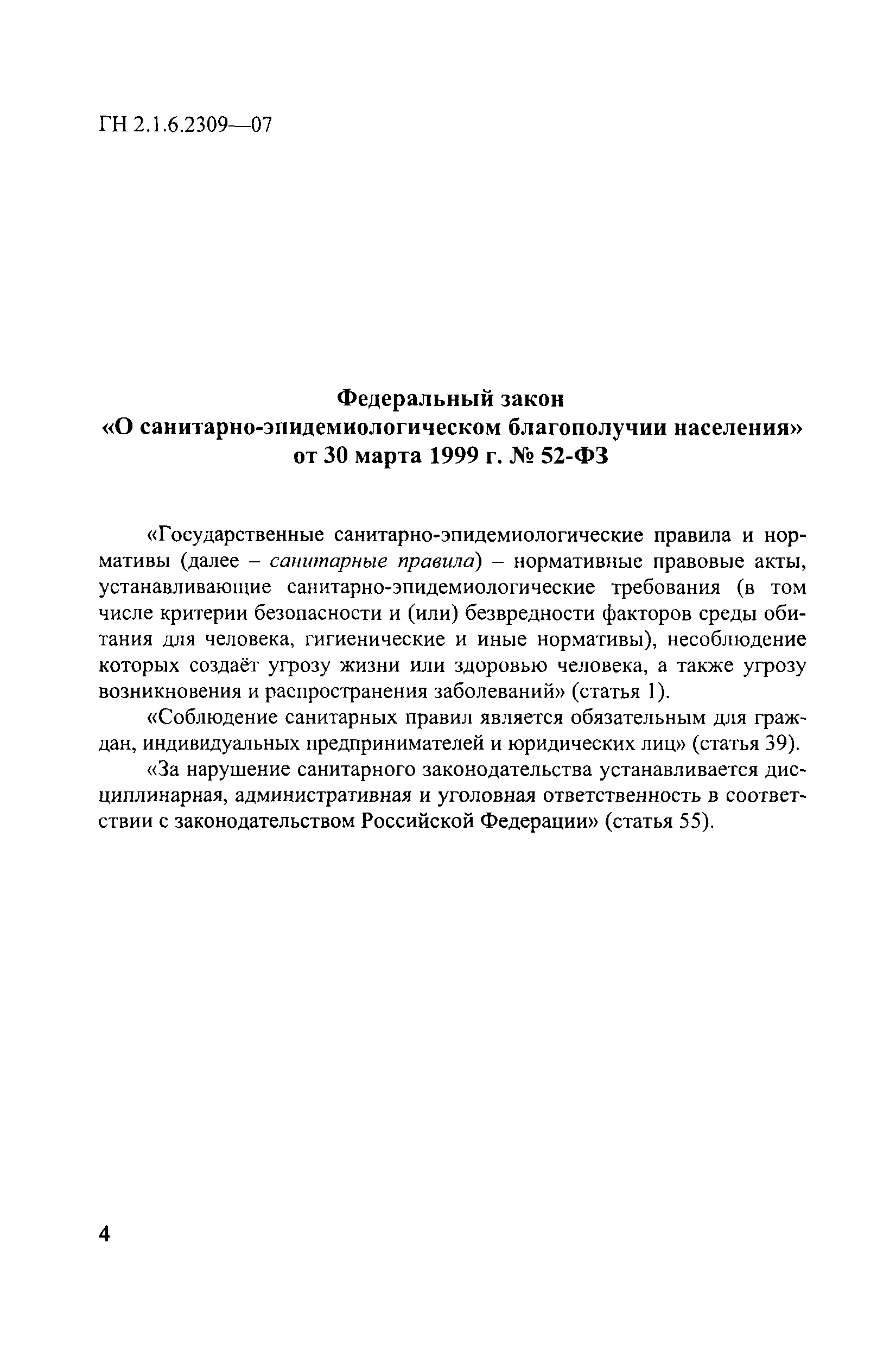 ГН 2.1.6.2309—07

Федеральный закон
«О санитарно-эпидемиологическом благополучии населения»
от 30 марта 1999 г. № 52-ФЗ

«Государственные санитарно-эпидемиологические правила и нормативы (далее – санитарные правила) – нормативные правовые акты, устанавливающие санитарно-эпидемиологические требования (в том числе критерии безопасности и (или) безвредности факторов среды обитания для человека, гигиенические и иные нормативы), несоблюдение которых создаёт угрозу жизни или здоровью человека, а также угрозу возникновения и распространения заболеваний» (статья 1).

«Соблюдение санитарных правил является обязательным для граждан, индивидуальных предпринимателей и юридических лиц» (статья 39).

«За нарушение санитарного законодательства устанавливается дисциплинарная, административная и уголовная ответственность в соответствии с законодательством Российской Федерации» (статья 55).

4